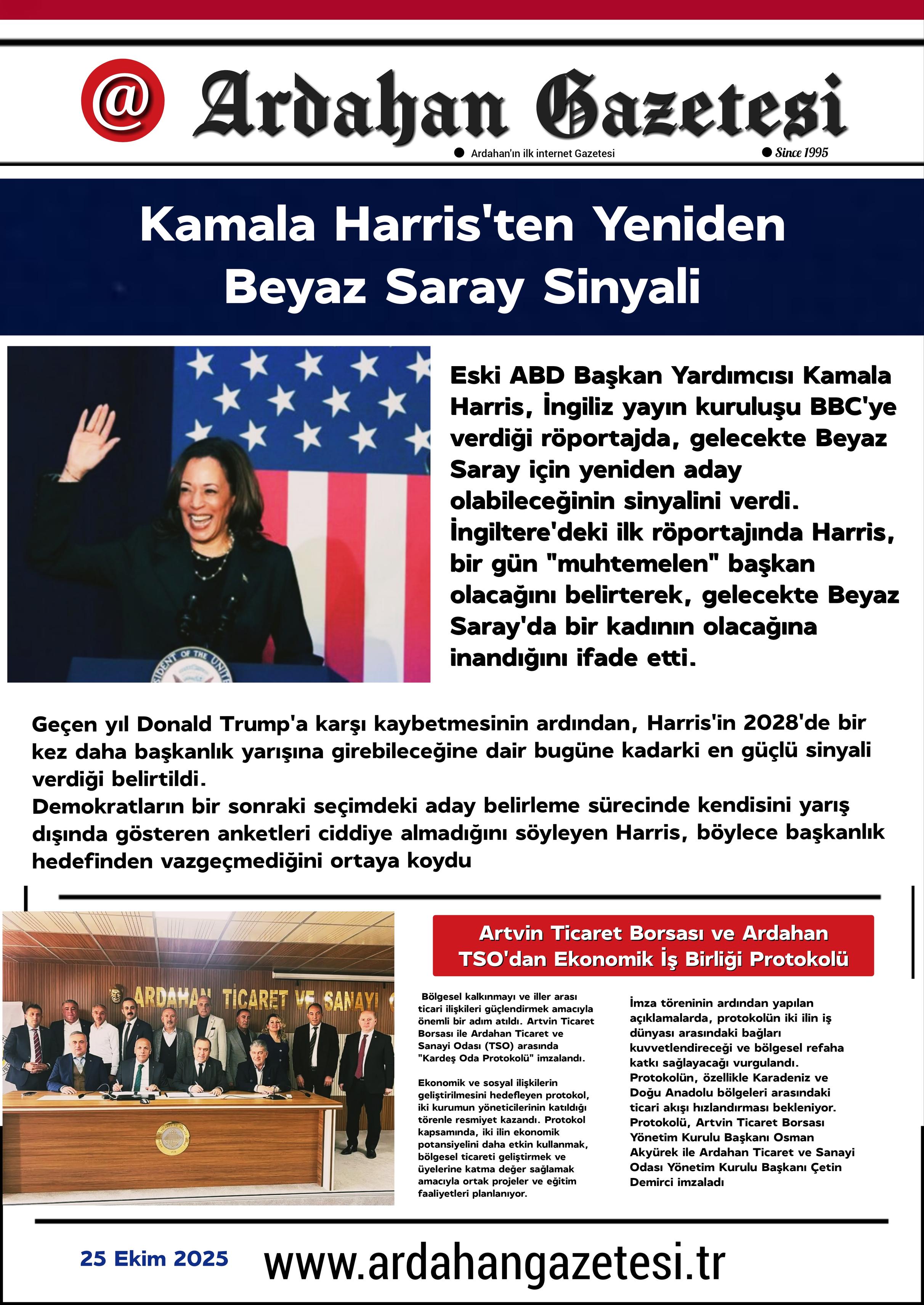 @ Ardahan Gazetesi

Ardahan'ın ilk internet Gazetesi

Since 1995

Kamala Harris'ten Yeniden Beyaz Saray Sinyali

Eski ABD Başkan Yardımcısı Kamala Harris, İngiliz yayın kuruluşu BBC'ye verdiği röportajda, gelecekte Beyaz Saray için yeniden aday olabileceğinin sinyalini verdi. İngiltere'deki ilk röportajında Harris, bir gün "muhtemelen" başkan olacağını belirterek, gelecekte Beyaz Saray'da bir kadının olacağına inandığını ifade etti.

Geçen yıl Donald Trump'a karşı kaybetmesinin ardından, Harris'in 2028'de bir kez daha başkanlık yarışına girebileceğine dair bugüne kadarki en güçlü sinyali verdiği belirtildi.
Demokratların bir sonraki seçimdeki aday belirleme sürecinde kendisini yarış dışında gösteren anketleri ciddiye almadığını söyleyen Harris, böylece başkanlık hedefinden vazgeçmediğini ortaya koydu

ARDAHAN TİCARET VE SANAYİ

Artvin Ticaret Borsası ve Ardahan TSO'dan Ekonomik İş Birliği Protokolü

Bölgesel kalkınmayı ve iller arası ticari ilişkileri güçlendirmek amacıyla önemli bir adım atıldı. Artvin Ticaret Borsası ile Ardahan Ticaret ve Sanayi Odası (TSO) arasında "Kardeş Oda Protokolü" imzalandı.

Ekonomik ve sosyal ilişkilerin geliştirilmesini hedefleyen protokol, iki kurumun yöneticilerinin katıldığı törenle resmiyet kazandı. Protokol kapsamında, iki ilin ekonomik potansiyelini daha etkin kullanmak, bölgesel ticareti geliştirmek ve üyelerine katma değer sağlamak amacıyla ortak projeler ve eğitim faaliyetleri planlanıyor.

İmza töreninin ardından yapılan açıklamalarda, protokolün iki ilin iş dünyası arasındaki bağları kuvvetlendireceği ve bölgesel refaha katkı sağlayacağı vurgulandı. Protokolün, özellikle Karadeniz ve Doğu Anadolu bölgeleri arasındaki ticari akışı hızlandırması bekleniyor. Protokolü, Artvin Ticaret Borsası Yönetim Kurulu Başkanı Osman Akyürek ile Ardahan Ticaret ve Sanayi Odası Yönetim Kurulu Başkanı Çetin Demirci imzaladı

25 Ekim 2025

www.ardahangazetesi.tr